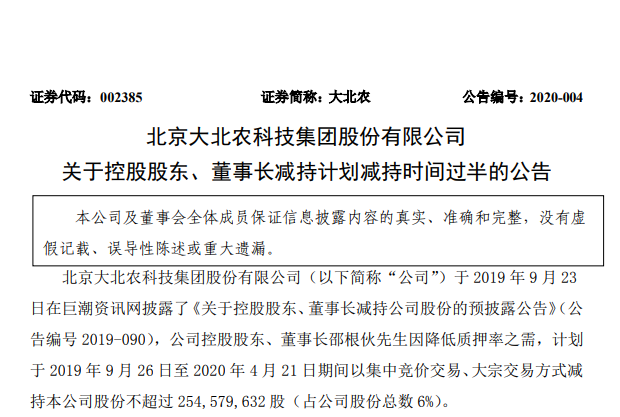 证券代码：002385　　　　　　证券简称：大北农　　　　　　公告编号：2020-004

北京大北农科技集团股份有限公司
关于控股股东、董事长减持计划减持时间过半的公告

本公司及董事会全体成员保证信息披露内容的真实、准确和完整，没有虚假记载、误导性陈述或重大遗漏。

北京大北农科技集团股份有限公司（以下简称“公司”）于 2019 年 9 月 23 日在巨潮资讯网披露了《关于控股股东、董事长减持公司股份的预披露公告》（公告编号 2019-090），公司控股股东、董事长邵根伙先生因降低质押率之需，计划于 2019 年 9 月 26 日至 2020 年 4 月 21 日期间以集中竞价交易、大宗交易方式减持本公司股份不超过 254,579,632 股（占公司股份总数 6%）。